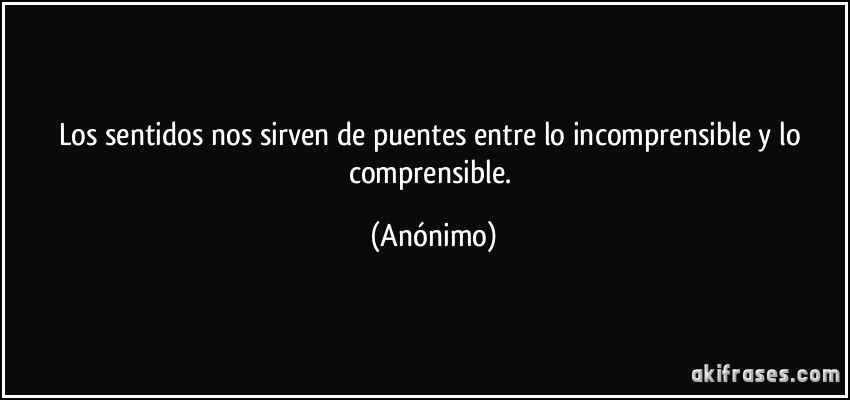 Los sentidos nos sirven de puentes entre lo incomprensible y lo comprensible.

(Anónimo)

akifrases.com